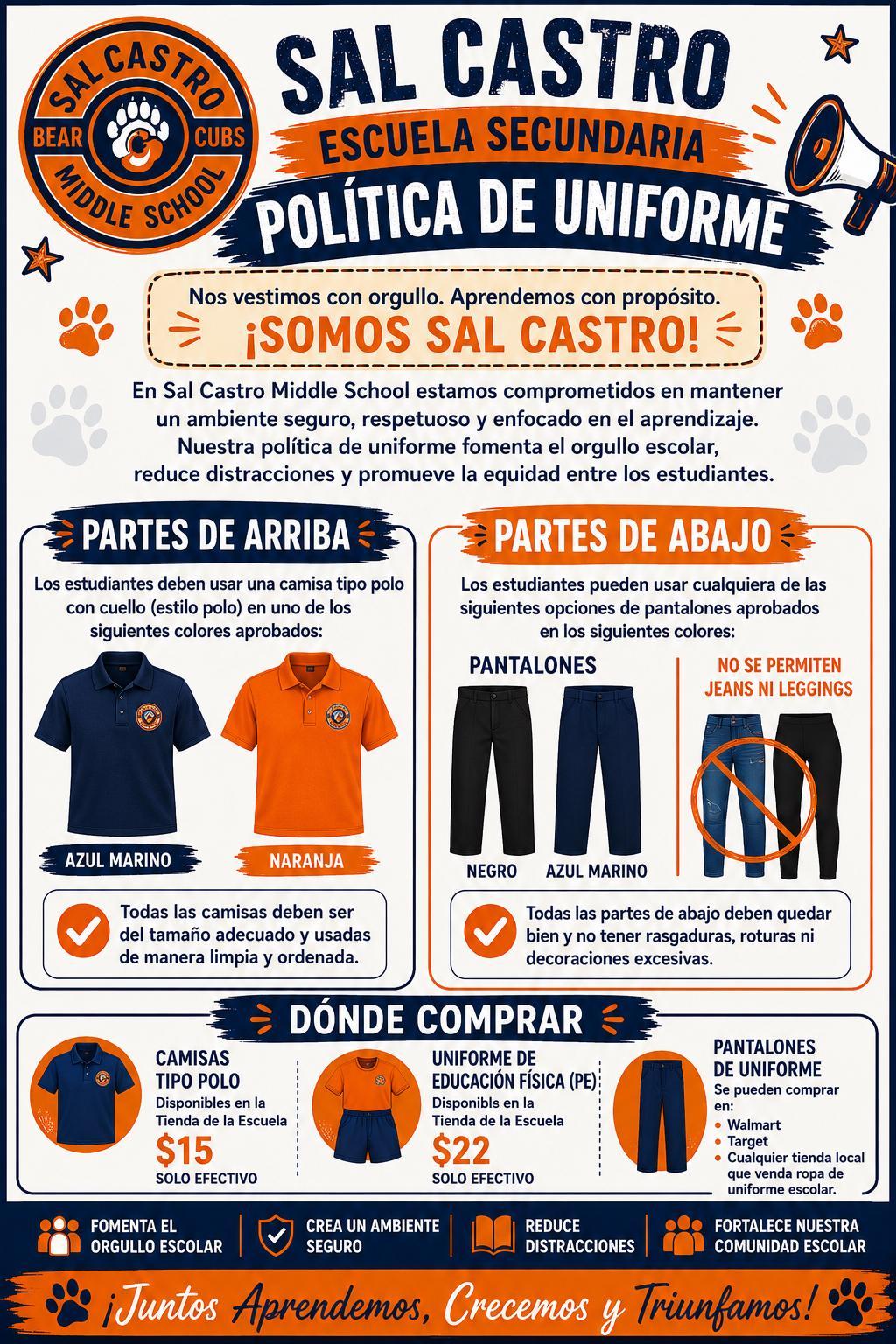 SAL CASTRO
BEAR CUBS
MIDDLE SCHOOL

SAL CASTRO
ESCUELA SECUNDARIA
POLÍTICA DE UNIFORME

Nos vestimos con orgullo. Aprendemos con propósito.
¡SOMOS SAL CASTRO!

En Sal Castro Middle School estamos comprometidos en mantener un ambiente seguro, respetuoso y enfocado en el aprendizaje. Nuestra política de uniforme fomenta el orgullo escolar, reduce distracciones y promueve la equidad entre los estudiantes.

PARTES DE ARRIBA

Los estudiantes deben usar una camisa tipo polo con cuello (estilo polo) en uno de los siguientes colores aprobados:

AZUL MARINO
NARANJA

Todas las camisas deben ser del tamaño adecuado y usadas de manera limpia y ordenada.

PARTES DE ABAJO

Los estudiantes pueden usar cualquiera de las siguientes opciones de pantalones aprobados en los siguientes colores:

PANTALONES
NEGRO
AZUL MARINO

NO SE PERMITEN JEANS NI LEGGINGS

Todas las partes de abajo deben quedar bien y no tener rasgaduras, roturas ni decoraciones excesivas.

DÓNDE COMPRAR

CAMISAS TIPO POLO
Disponibles en la Tienda de la Escuela
$15
SOLO EFECTIVO

UNIFORME DE EDUCACIÓN FÍSICA (PE)
Disponibls en la Tienda de la Escuela
$22
SOLO EFECTIVO

PANTALONES DE UNIFORME
Se pueden comprar en:
• Walmart
• Target
• Cualquier tienda local que venda ropa de uniforme escolar.

FOMENTA EL ORGULLO ESCOLAR
CREA UN AMBIENTE SEGURO
REDUCE DISTRACCIONES
FORTALECE NUESTRA COMUNIDAD ESCOLAR

¡Juntos Aprendemos, Crecemos y Triunfamos!